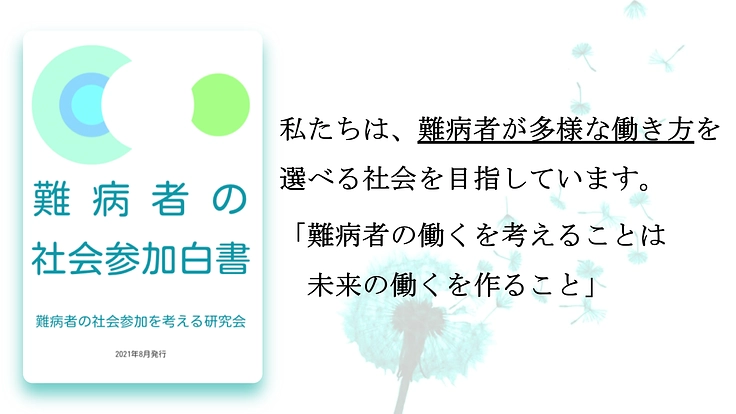 難病者の
社会参加白書

難病者の社会参加を考える研究会

2021年8月発行

私たちは、難病者が多様な働き方を選べる社会を目指しています。

「難病者の働くを考えることは
未来の働くを作ること」